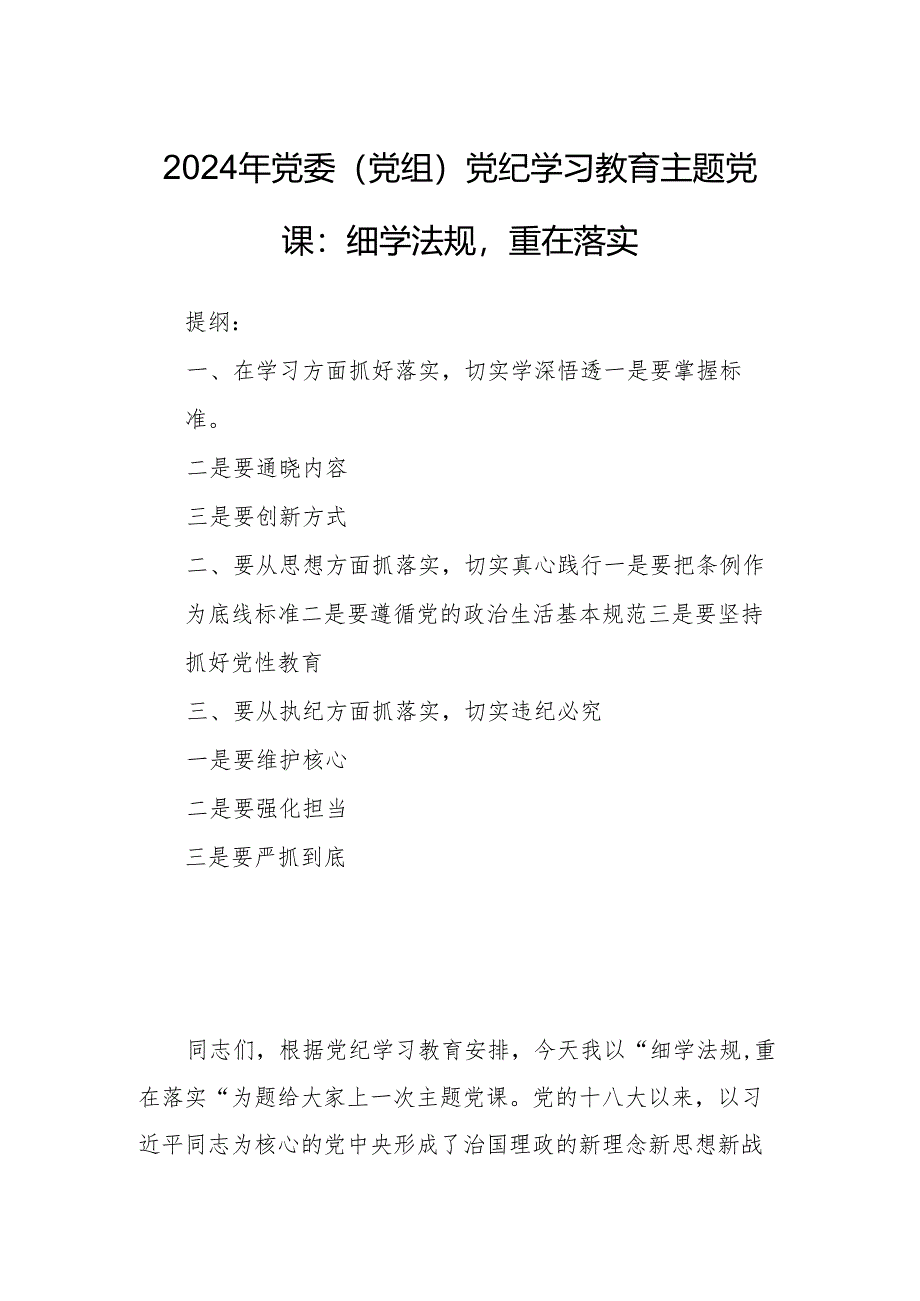 2024年党委（党组）党纪学习教育主题党课：细学法规，重在落实

提纲：

一、在学习方面抓好落实，切实学深悟透一是要掌握标准。

二是要通晓内容

三是要创新方式

二、要从思想方面抓落实，切实真心践行一是要把条例作为底线标准二是要遵循党的政治生活基本规范三是要坚持抓好党性教育

三、要从执纪方面抓落实，切实违纪必究

一是要维护核心

二是要强化担当

三是要严抓到底

同志们，根据党纪学习教育安排，今天我以“细学法规,重在落实“为题给大家上一次主题党课。党的十八大以来，以习近平同志为核心的党中央形成了治国理政的新理念新思想新战